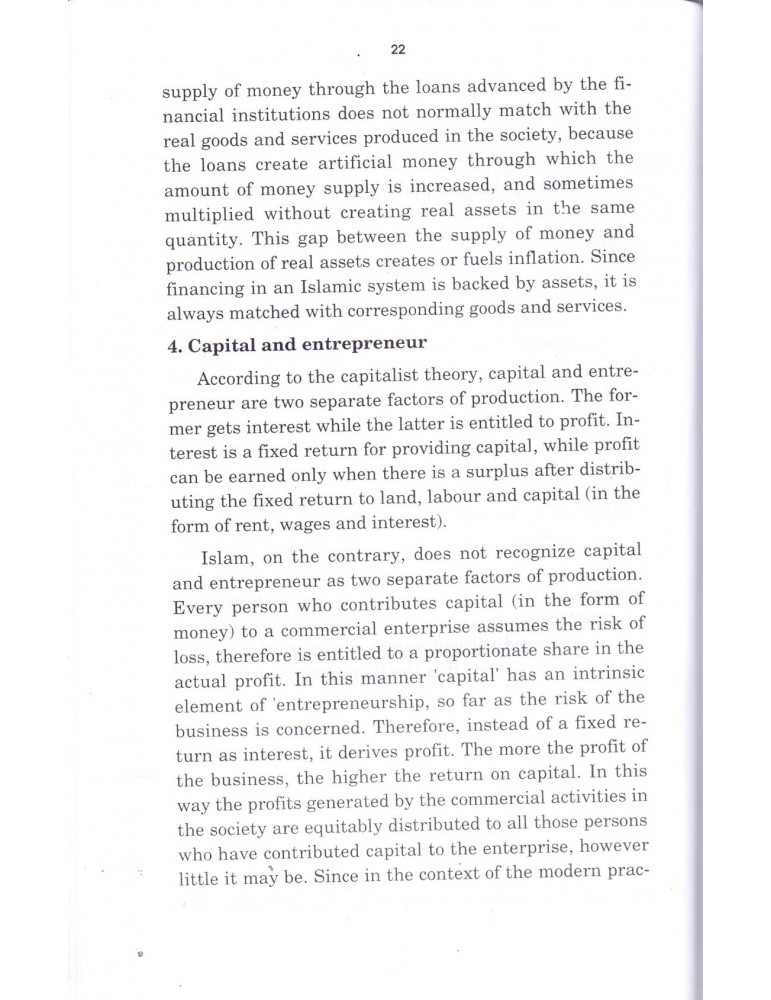 22

supply of money through the loans advanced by the financial institutions does not normally match with the real goods and services produced in the society, because the loans create artificial money through which the amount of money supply is increased, and sometimes multiplied without creating real assets in the same quantity. This gap between the supply of money and production of real assets creates or fuels inflation. Since financing in an Islamic system is backed by assets, it is always matched with corresponding goods and services.

4. Capital and entrepreneur

According to the capitalist theory, capital and entrepreneur are two separate factors of production. The former gets interest while the latter is entitled to profit. Interest is a fixed return for providing capital, while profit can be earned only when there is a surplus after distributing the fixed return to land, labour and capital (in the form of rent, wages and interest).

Islam, on the contrary, does not recognize capital and entrepreneur as two separate factors of production. Every person who contributes capital (in the form of money) to a commercial enterprise assumes the risk of loss, therefore is entitled to a proportionate share in the actual profit. In this manner 'capital' has an intrinsic element of 'entrepreneurship, so far as the risk of the business is concerned. Therefore, instead of a fixed return as interest, it derives profit. The more the profit of the business, the higher the return on capital. In this way the profits generated by the commercial activities in the society are equitably distributed to all those persons who have contributed capital to the enterprise, however little it may be. Since in the context of the modern prac-